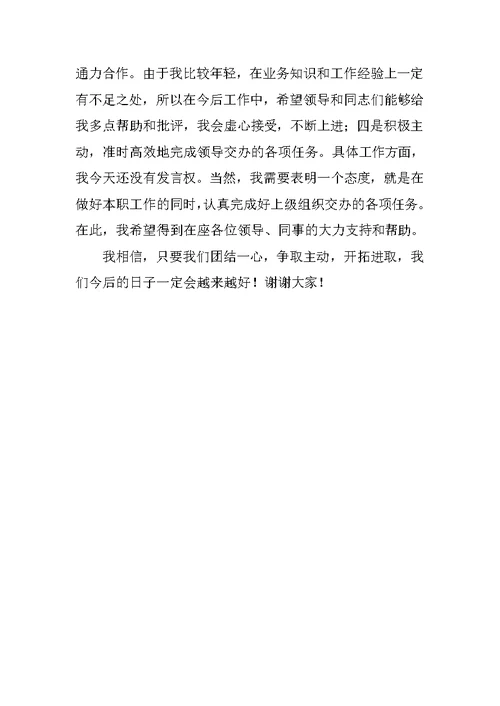 通力合作。由于我比较年轻，在业务知识和工作经验上一定有不足之处，所以在今后工作中，希望领导和同志们能够给我多点帮助和批评，我会虚心接受，不断上进；四是积极主动，准时高效地完成领导交办的各项任务。具体工作方面，我今天还没有发言权。当然，我需要表明一个态度，就是在做好本职工作的同时，认真完成好上级组织交办的各项任务。在此，我希望得到在座各位领导、同事的大力支持和帮助。

我相信，只要我们团结一心，争取主动，开拓进取，我们今后的日子一定会越来越好！谢谢大家！